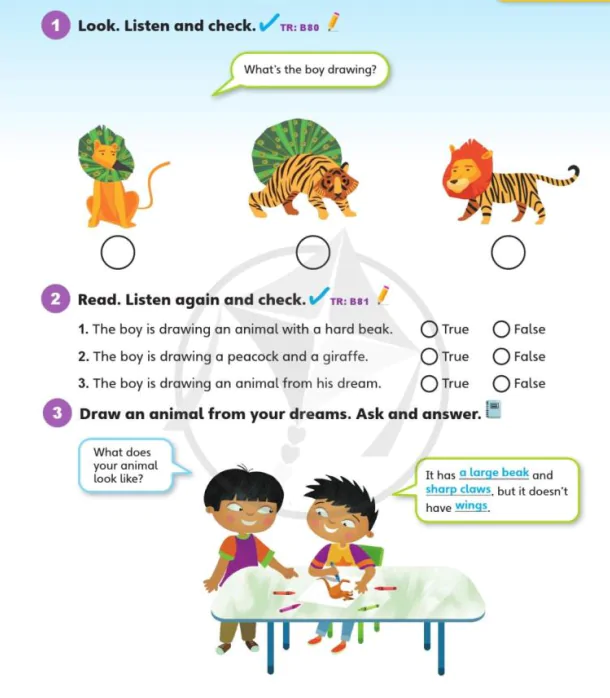 1 Look. Listen and check. TR: B80

What's the boy drawing?

2 Read. Listen again and check. TR: B81

1. The boy is drawing an animal with a hard beak. True False

2. The boy is drawing a peacock and a giraffe. True False

3. The boy is drawing an animal from his dream. True False

3 Draw an animal from your dreams. Ask and answer.

What does your animal look like?

It has a large beak and sharp claws, but it doesn't have wings.